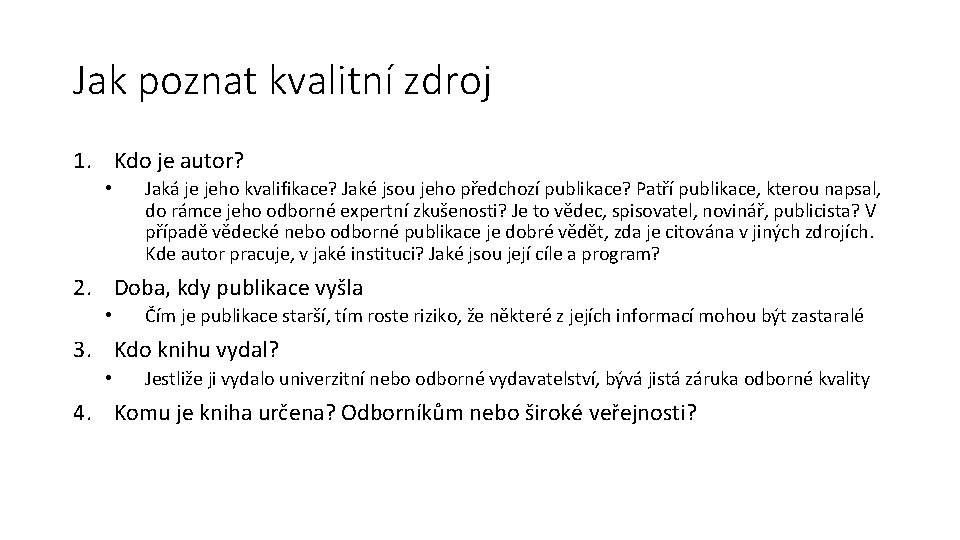 Jak poznat kvalitní zdroj

1. Kdo je autor?
• Jaká je jeho kvalifikace? Jaké jsou jeho předchozí publikace? Patří publikace, kterou napsal, do rámce jeho odborné expertní zkušenosti? Je to vědec, spisovatel, novinář, publicista? V případě vědecké nebo odborné publikace je dobré vědět, zda je citována v jiných zdrojích. Kde autor pracuje, v jaké instituci? Jaké jsou její cíle a program?

2. Doba, kdy publikace vyšla
• Čím je publikace starší, tím roste riziko, že některé z jejích informací mohou být zastaralé

3. Kdo knihu vydal?
• Jestliže ji vydalo univerzitní nebo odborné vydavatelství, bývá jistá záruka odborné kvality

4. Komu je kniha určena? Odborníkům nebo široké veřejnosti?